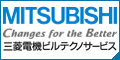 MITSUBISHI
Changes for the Better
三菱電機ビルテクノサービス